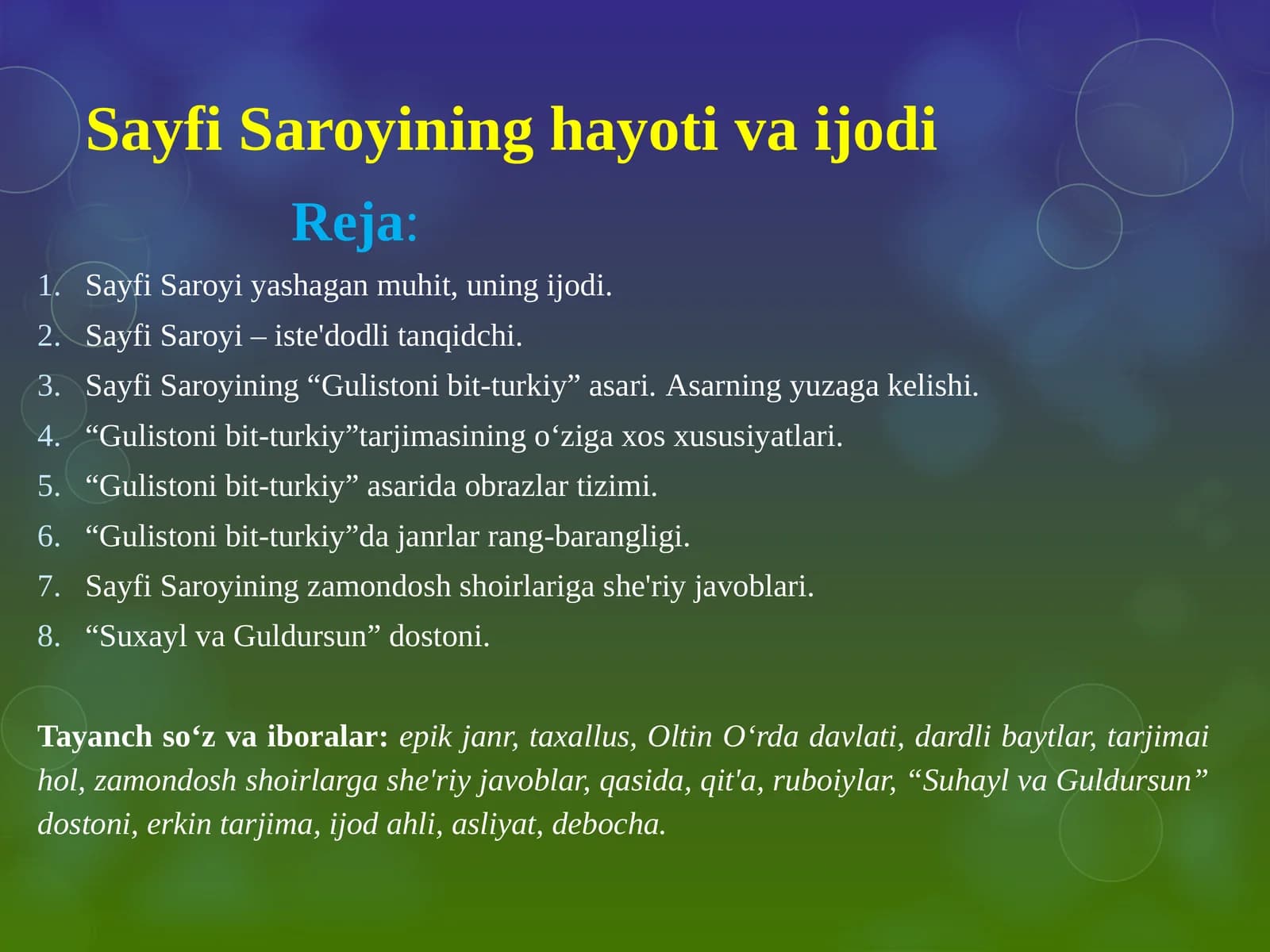 Sayfi Saroyining hayoti va ijodi

Reja:

1. Sayfi Saroyi yashagan muhit, uning ijodi.
2. Sayfi Saroyi – iste'dodli tanqidchi.
3. Sayfi Saroyining "Gulistoni bit-turkiy" asari. Asarning yuzaga kelishi.
4. "Gulistoni bit-turkiy"tarjimasining o'ziga xos xususiyatlari.
5. "Gulistoni bit-turkiy" asarida obrazlar tizimi.
6. "Gulistoni bit-turkiy"da janrlar rang-barangligi.
7. Sayfi Saroyining zamondosh shoirlariga she'riy javoblari.
8. "Suxayl va Guldursun" dostoni.

Tayanch so'z va iboralar: epik janr, taxallus, Oltin O'rda davlati, dardli baytlar, tarjimai hol, zamondosh shoirlarga she'riy javoblar, qasida, qit'a, ruboiylar, "Suhayl va Guldursun" dostoni, erkin tarjima, ijod ahli, asliyat, debocha.